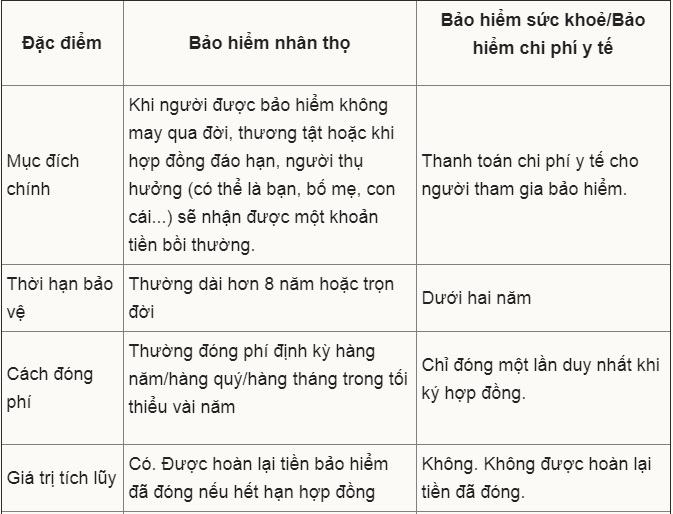 | Đặc điểm | Bảo hiểm nhân thọ | Bảo hiểm sức khoẻ/Bảo hiểm chi phí y tế |
|---|---|---|
| Mục đích chính | Khi người được bảo hiểm không may qua đời, thương tật hoặc khi hợp đồng đáo hạn, người thụ hưởng (có thể là bạn, bố mẹ, con cái...) sẽ nhận được một khoản tiền bồi thường. | Thanh toán chi phí y tế cho người tham gia bảo hiểm. |
| Thời hạn bảo vệ | Thường dài hơn 8 năm hoặc trọn đời | Dưới hai năm |
| Cách đóng phí | Thường đóng phí định kỳ hàng năm/hàng quý/hàng tháng trong tối thiểu vài năm | Chỉ đóng một lần duy nhất khi ký hợp đồng. |
| Giá trị tích lũy | Có. Được hoàn lại tiền bảo hiểm đã đóng nếu hết hạn hợp đồng | Không. Không được hoàn lại tiền đã đóng. |